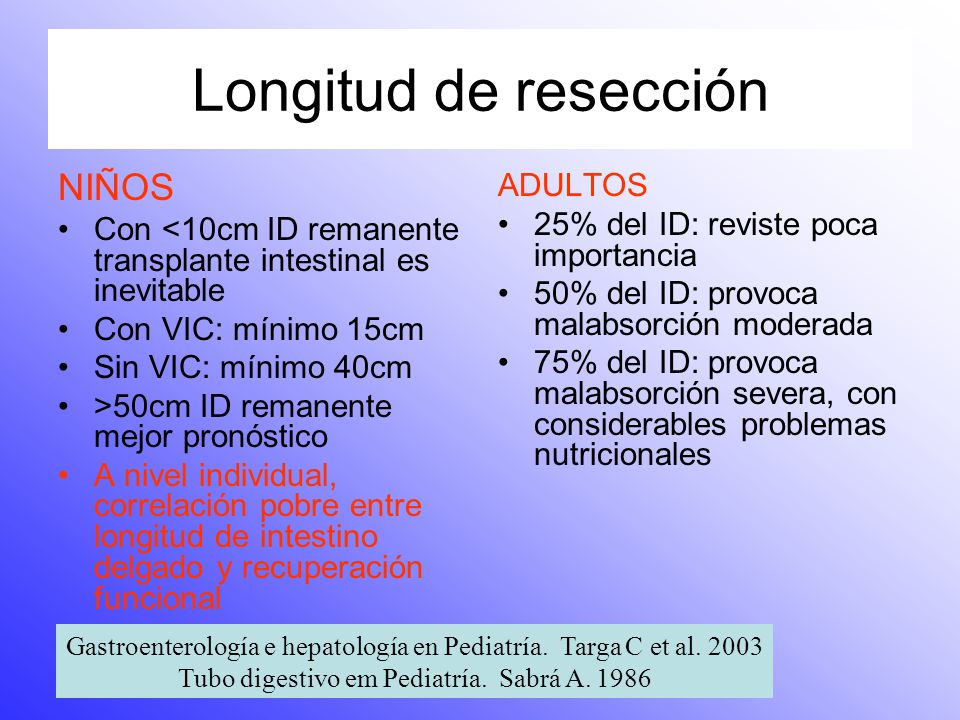 Longitud de resección

NIÑOS
• Con <10cm ID remanente transplante intestinal es inevitable
• Con VIC: mínimo 15cm
• Sin VIC: mínimo 40cm
• >50cm ID remanente mejor pronóstico
• A nivel individual, correlación pobre entre longitud de intestino delgado y recuperación funcional

ADULTOS
• 25% del ID: reviste poca importancia
• 50% del ID: provoca malabsorción moderada
• 75% del ID: provoca malabsorción severa, con considerables problemas nutricionales

Gastroenterología e hepatología en Pediatría. Targa C et al. 2003
Tubo digestivo em Pediatría. Sabrá A. 1986